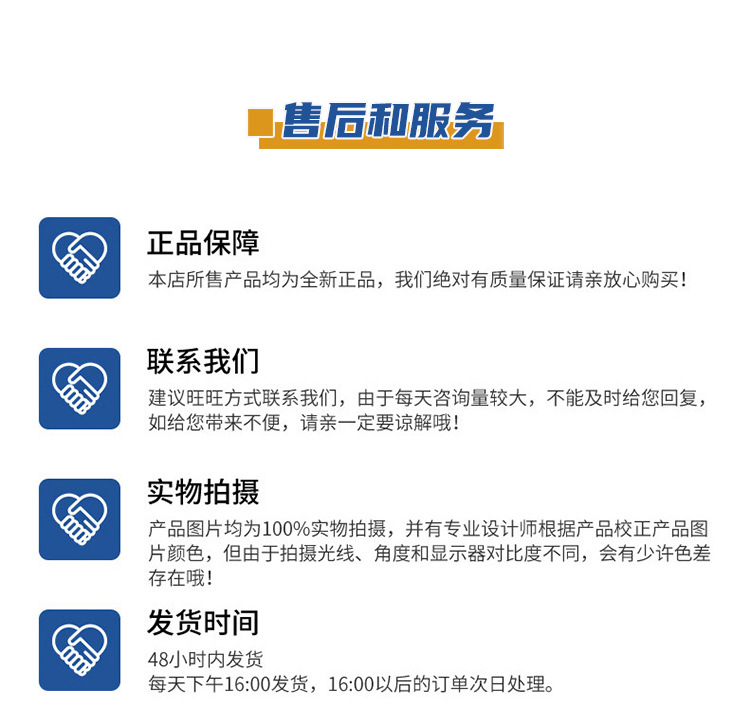 售后和服务

正品保障

本店所售产品均为全新正品，我们绝对有质量保证请亲放心购买！

联系我们

建议旺旺方式联系我们，由于每天咨询量较大，不能及时给您回复，如给您带来不便，请亲一定要谅解哦！

实物拍摄

产品图片均为100%实物拍摄，并有专业设计师根据产品校正产品图片颜色，但由于拍摄光线、角度和显示器对比度不同，会有少许色差存在哦！

发货时间

48小时内发货
每天下午16:00发货，16:00以后的订单次日处理。